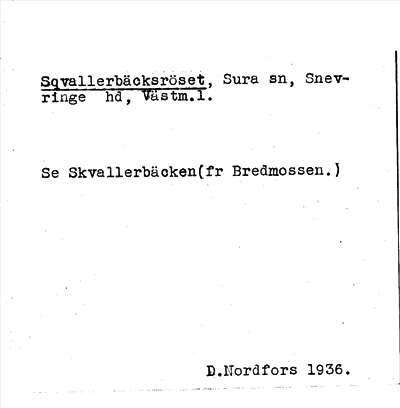 Sqvallerbäcksröset, Sura sn, Snevringe hd, Västm.l.

Se Skvallerbäcken(fr Bredmossen.)

D.Nordfors 1936.